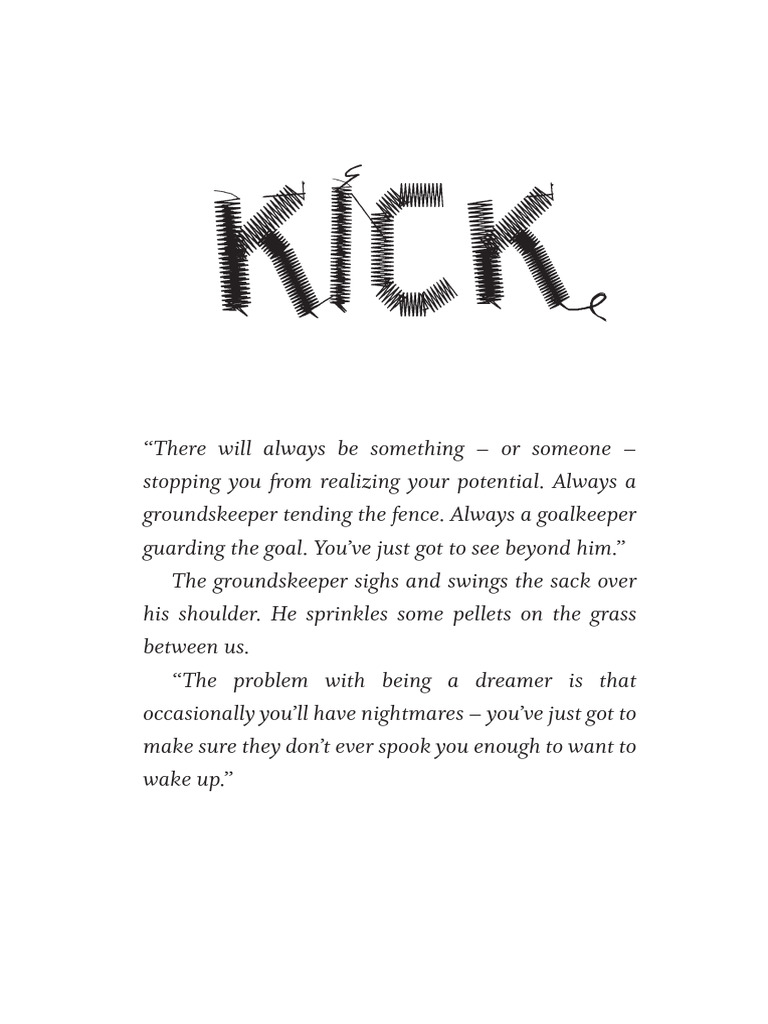 KICK

“There will always be something – or someone – stopping you from realizing your potential. Always a groundskeeper tending the fence. Always a goalkeeper guarding the goal. You’ve just got to see beyond him.”

The groundskeeper sighs and swings the sack over his shoulder. He sprinkles some pellets on the grass between us.

“The problem with being a dreamer is that occasionally you’ll have nightmares – you’ve just got to make sure they don’t ever spook you enough to want to wake up.”